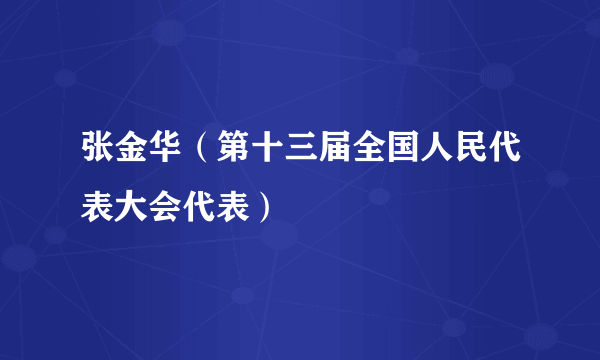 张金华（第十三届全国人民代表大会代表）